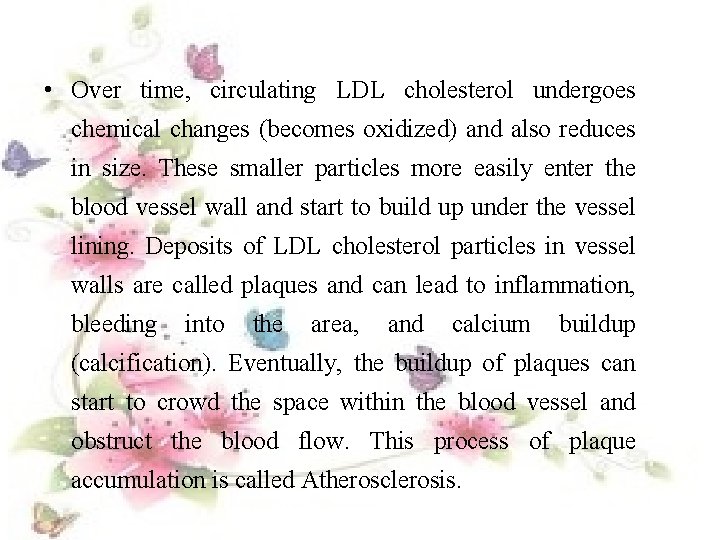 • Over time, circulating LDL cholesterol undergoes chemical changes (becomes oxidized) and also reduces in size. These smaller particles more easily enter the blood vessel wall and start to build up under the vessel lining. Deposits of LDL cholesterol particles in vessel walls are called plaques and can lead to inflammation, bleeding into the area, and calcium buildup (calcification). Eventually, the buildup of plaques can start to crowd the space within the blood vessel and obstruct the blood flow. This process of plaque accumulation is called Atherosclerosis.